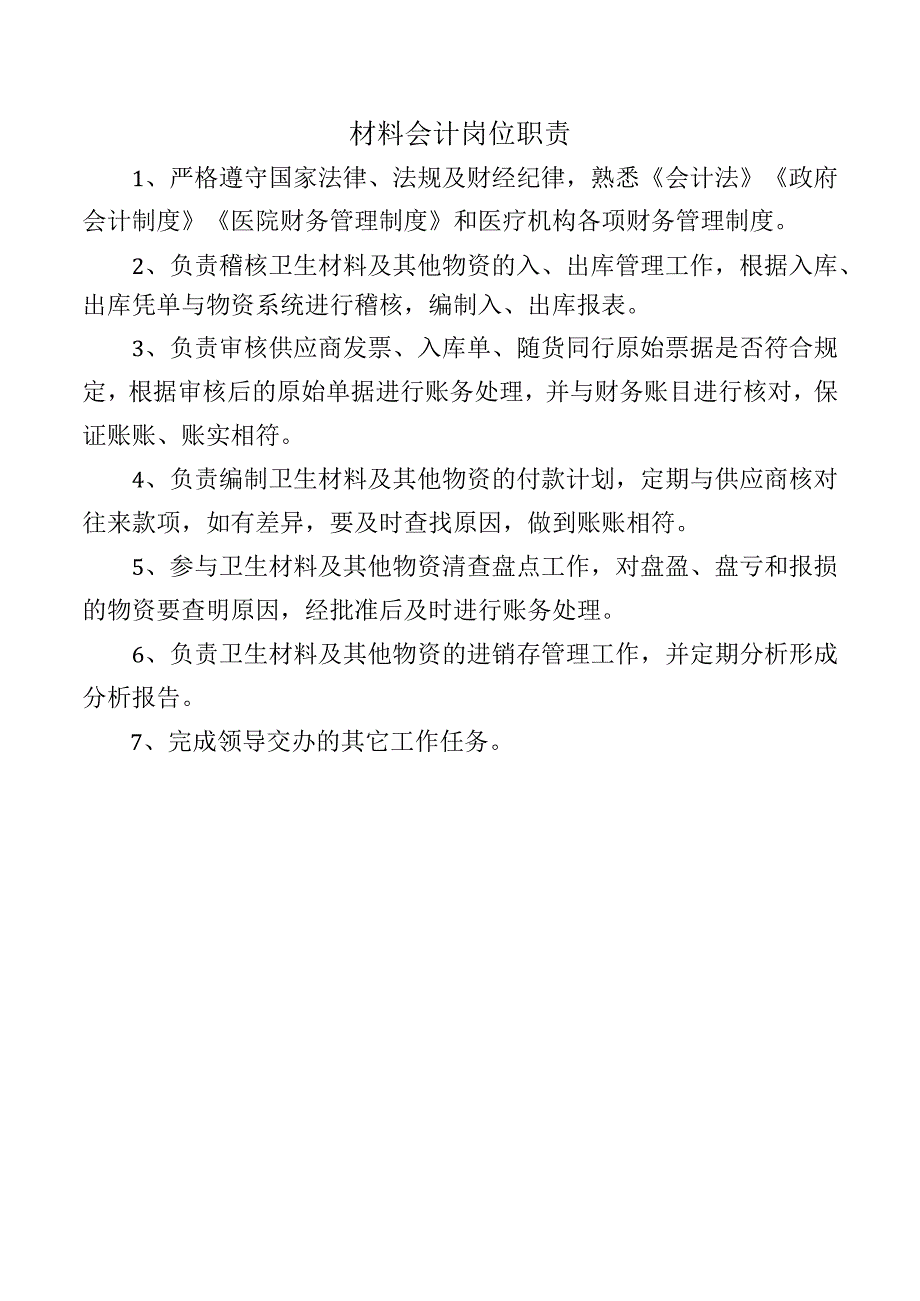 材料会计岗位职责

1、严格遵守国家法律、法规及财经纪律，熟悉《会计法》《政府会计制度》《医院财务管理制度》和医疗机构各项财务管理制度。

2、负责稽核卫生材料及其他物资的入、出库管理工作，根据入库、出库凭单与物资系统进行稽核，编制入、出库报表。

3、负责审核供应商发票、入库单、随货同行原始票据是否符合规定，根据审核后的原始单据进行账务处理，并与财务账目进行核对，保证账账、账实相符。

4、负责编制卫生材料及其他物资的付款计划，定期与供应商核对往来款项，如有差异，要及时查找原因，做到账账相符。

5、参与卫生材料及其他物资清查盘点工作，对盘盈、盘亏和报损的物资要查明原因，经批准后及时进行账务处理。

6、负责卫生材料及其他物资的进销存管理工作，并定期分析形成分析报告。

7、完成领导交办的其它工作任务。